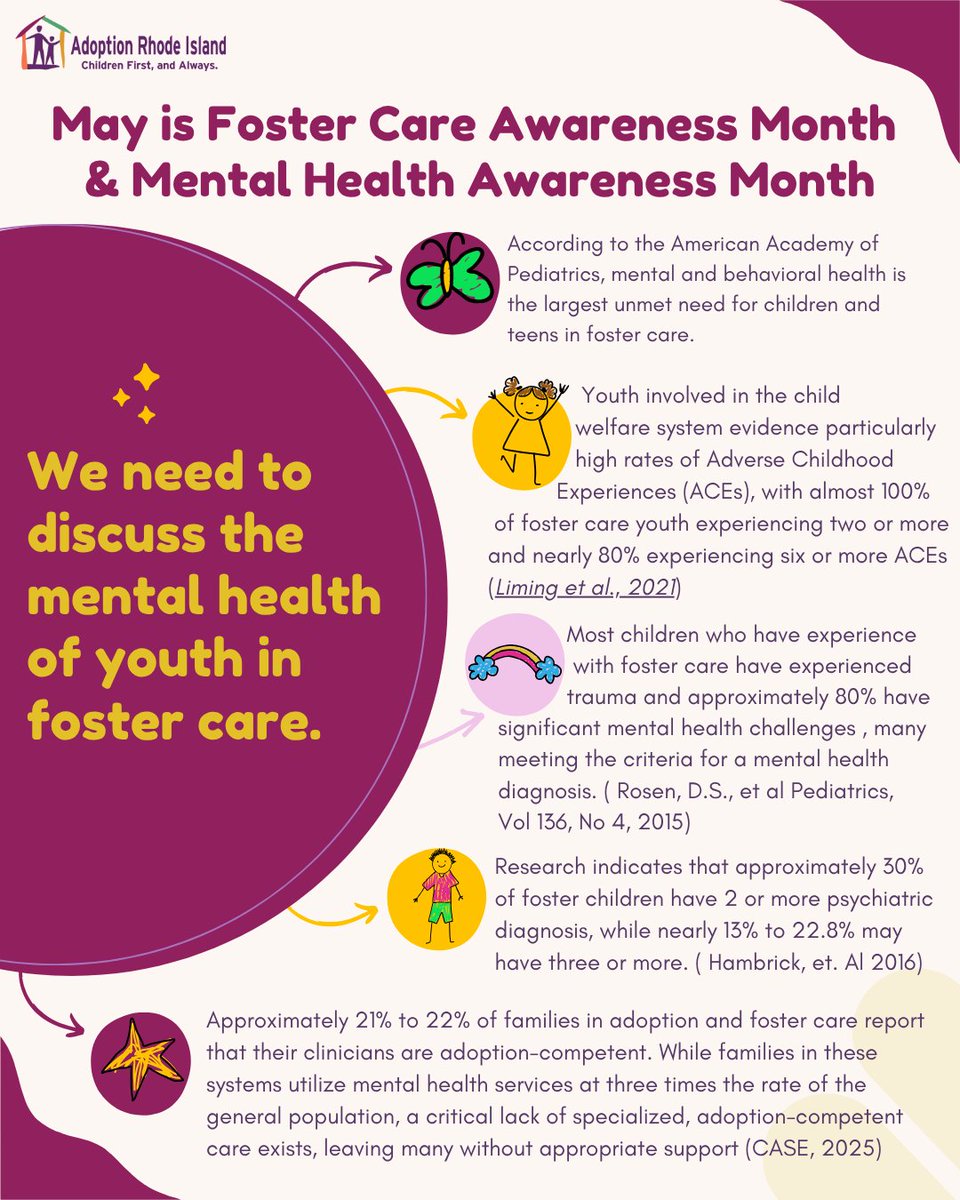 Adoption Rhode Island
Children First, and Always.

May is Foster Care Awareness Month & Mental Health Awareness Month

We need to discuss the mental health of youth in foster care.

According to the American Academy of Pediatrics, mental and behavioral health is the largest unmet need for children and teens in foster care.

Youth involved in the child welfare system evidence particularly high rates of Adverse Childhood Experiences (ACEs), with almost 100% of foster care youth experiencing two or more and nearly 80% experiencing six or more ACEs (Liming et al., 2021)

Most children who have experience with foster care have experienced trauma and approximately 80% have significant mental health challenges , many meeting the criteria for a mental health diagnosis. ( Rosen, D.S., et al Pediatrics, Vol 136, No 4, 2015)

Research indicates that approximately 30% of foster children have 2 or more psychiatric diagnosis, while nearly 13% to 22.8% may have three or more. ( Hambrick, et. Al 2016)

Approximately 21% to 22% of families in adoption and foster care report that their clinicians are adoption-competent. While families in these systems utilize mental health services at three times the rate of the general population, a critical lack of specialized, adoption-competent care exists, leaving many without appropriate support (CASE, 2025)